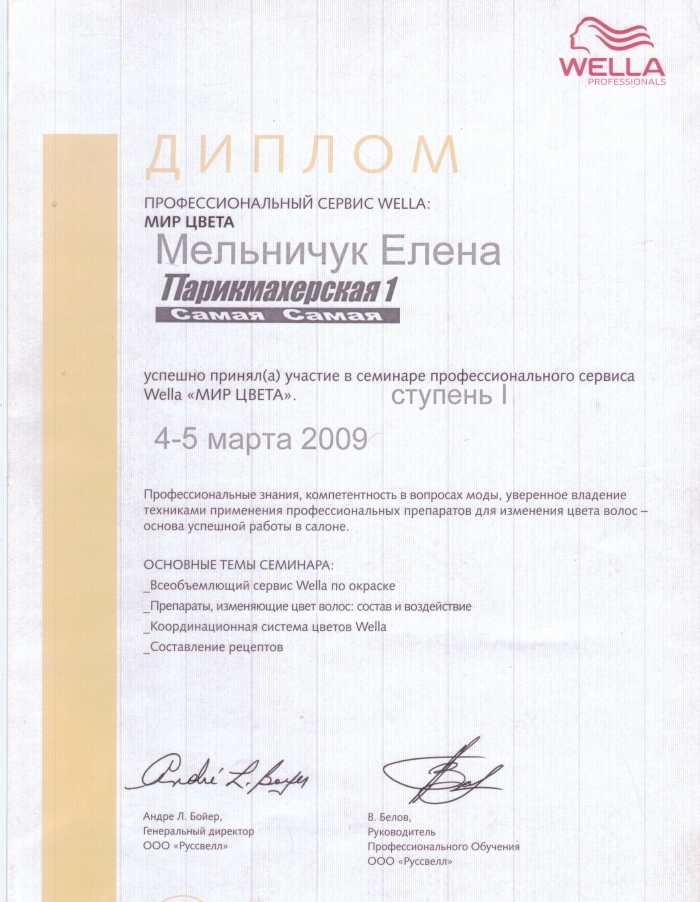 WELLA
PROFESSIONALS

ДИПЛОМ

ПРОФЕССИОНАЛЬНЫЙ СЕРВИС WELLA:
МИР ЦВЕТА

Мельничук Елена

Парикмахерская 1
Самая Самая

успешно принял(а) участие в семинаре профессионального сервиса Wella «МИР ЦВЕТА». ступень I

4-5 марта 2009

Профессиональные знания, компетентность в вопросах моды, уверенное владение техниками применения профессиональных препаратов для изменения цвета волос – основа успешной работы в салоне.

ОСНОВНЫЕ ТЕМЫ СЕМИНАРА:
_Всеобъемлющий сервис Wella по окраске
_Препараты, изменяющие цвет волос: состав и воздействие
_Координационная система цветов Wella
_Составление рецептов

André L. Boyer

Андре Л. Бойер,
Генеральный директор
ООО «Руссвелл»

В. Белов,
Руководитель
Профессионального Обучения
ООО «Руссвелл»